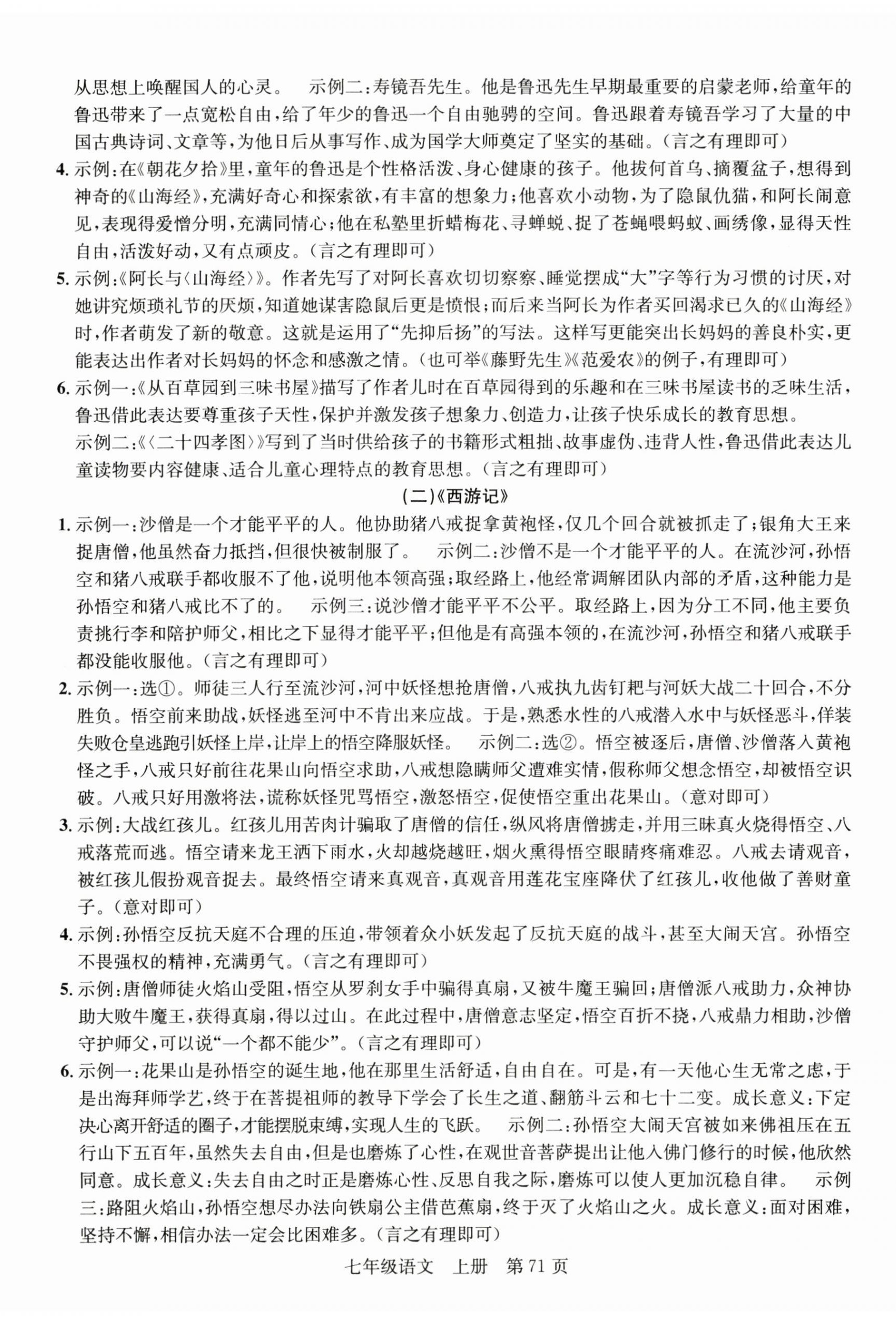 从思想上唤醒国人的心灵。 示例二：寿镜吾先生。他是鲁迅先生早期最重要的启蒙老师，给童年的鲁迅带来了一点宽松自由，给了年少的鲁迅一个自由驰骋的空间。鲁迅跟着寿镜吾学习了大量的中国古典诗词、文章等，为他日后从事写作、成为国学大师奠定了坚实的基础。(言之有理即可)

4. 示例：在《朝花夕拾》里，童年的鲁迅是个性格活泼、身心健康的孩子。他拔何首乌、摘覆盆子，想得到神奇的《山海经》，充满好奇心和探索欲，有丰富的想象力；他喜欢小动物，为了隐鼠仇猫，和阿长闹意见，表现得爱憎分明，充满同情心；他在私塾里折蜡梅花、寻蝉蜕、捉了苍蝇喂蚂蚁、画绣像，显得天性自由，活泼好动，又有点顽皮。(言之有理即可)

5. 示例：《阿长与〈山海经〉》。作者先写了对阿长喜欢切切察察、睡觉摆成“大”字等行为习惯的讨厌，对她讲究烦琐礼节的厌烦，知道她谋害隐鼠后更是愤恨；而后来当阿长为作者买回渴求已久的《山海经》时，作者萌发了新的敬意。这就是运用了“先抑后扬”的写法。这样写更能突出长妈妈的善良朴实，更能表达出作者对长妈妈的怀念和感激之情。(也可举《藤野先生》《范爱农》的例子，有理即可)

6. 示例一：《从百草园到三味书屋》描写了作者儿时在百草园得到的乐趣和在三味书屋读书的乏味生活，鲁迅借此表达要尊重孩子天性，保护并激发孩子想象力、创造力，让孩子快乐成长的教育思想。
示例二：《〈二十四孝图〉》写到了当时供给孩子的书籍形式粗拙、故事虚伪、违背人性，鲁迅借此表达儿童读物要内容健康、适合儿童心理特点的教育思想。(言之有理即可)

(二)《西游记》

1. 示例一：沙僧是一个才能平平的人。他协助猪八戒捉拿黄袍怪，仅几个回合就被抓走了；银角大王来捉唐僧，他虽然奋力抵挡，但很快被制服了。 示例二：沙僧不是一个才能平平的人。在流沙河，孙悟空和猪八戒联手都收服不了他，说明他本领高强；取经路上，他经常调解团队内部的矛盾，这种能力是孙悟空和猪八戒比不了的。 示例三：说沙僧才能平平不公平。取经路上，因为分工不同，他主要负责挑行李和陪护师父，相比之下显得才能平平；但他是有高强本领的，在流沙河，孙悟空和猪八戒联手都没能收服他。(言之有理即可)

2. 示例一：选①。师徒三人行至流沙河，河中妖怪想抢唐僧，八戒执九齿钉耙与河妖大战二十回合，不分胜负。悟空前来助战，妖怪逃至河中不肯出来应战。于是，熟悉水性的八戒潜入水中与妖怪恶斗，佯装失败仓皇逃跑引妖怪上岸，让岸上的悟空降服妖怪。 示例二：选②。悟空被逐后，唐僧、沙僧落入黄袍怪之手，八戒只好前往花果山向悟空求助，八戒想隐瞒师父遭难实情，假称师父想念悟空，却被悟空识破。八戒只好用激将法，谎称妖怪咒骂悟空，激怒悟空，促使悟空重出花果山。(意对即可)

3. 示例：大战红孩儿。红孩儿用苦肉计骗取了唐僧的信任，纵风将唐僧掳走，并用三昧真火烧得悟空、八戒落荒而逃。悟空请来龙王洒下雨水，火却越烧越旺，烟火熏得悟空眼睛疼痛难忍。八戒去请观音，被红孩儿假扮观音捉去。最终悟空请来真观音，真观音用莲花宝座降伏了红孩儿，收他做了善财童子。(意对即可)

4. 示例：孙悟空反抗天庭不合理的压迫，带领着众小妖发起了反抗天庭的战斗，甚至大闹天宫。孙悟空不畏强权的精神，充满勇气。(言之有理即可)

5. 示例：唐僧师徒火焰山受阻，悟空从罗刹女手中骗得真扇，又被牛魔王骗回；唐僧派八戒助力，众神协助大败牛魔王，获得真扇，得以过山。在此过程中，唐僧意志坚定，悟空百折不挠，八戒鼎力相助，沙僧守护师父，可以说“一个都不能少”。(言之有理即可)

6. 示例一：花果山是孙悟空的诞生地，他在那里生活舒适，自由自在。可是，有一天他心生无常之虑，于是出海拜师学艺，终于在菩提祖师的教导下学会了长生之道、翻筋斗云和七十二变。成长意义：下定决心离开舒适的圈子，才能摆脱束缚，实现人生的飞跃。 示例二：孙悟空大闹天宫被如来佛祖压在五行山下五百年，虽然失去自由，但是也磨炼了心性，在观世音菩萨提出让他入佛门修行的时候，他欣然同意。成长意义：失去自由之时正是磨炼心性、反思自我之际，磨炼可以使人更加沉稳自律。 示例三：路阻火焰山，孙悟空想尽办法向铁扇公主借芭蕉扇，终于灭了火焰山之火。成长意义：面对困难，坚持不懈，相信办法一定会比困难多。(言之有理即可)

七年级语文 上册 第71页